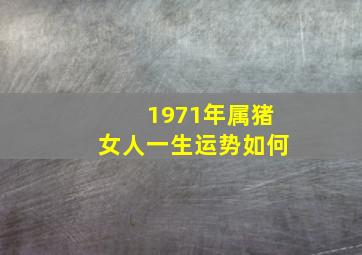 1971年属猪
女人一生运势如何